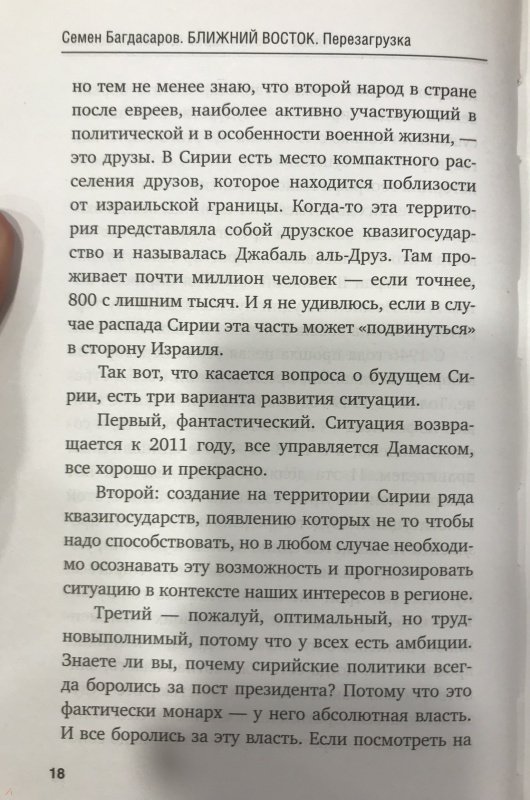 Семен Багдасаров. БЛИЖНИЙ ВОСТОК. Перезагрузка

но тем не менее знаю, что второй народ в стране после евреев, наиболее активно участвующий в политической и в особенности военной жизни, — это друзы. В Сирии есть место компактного расселения друзов, которое находится поблизости от израильской границы. Когда-то эта территория представляла собой друзское квазигосударство и называлась Джабаль аль-Друз. Там проживает почти миллион человек — если точнее, 800 с лишним тысяч. И я не удивлюсь, если в случае распада Сирии эта часть может «подвинуться» в сторону Израиля.

Так вот, что касается вопроса о будущем Сирии, есть три варианта развития ситуации.

Первый, фантастический. Ситуация возвращается к 2011 году, все управляется Дамаском, все хорошо и прекрасно.

Второй: создание на территории Сирии ряда квазигосударств, появлению которых не то чтобы надо способствовать, но в любом случае необходимо осознавать эту возможность и прогнозировать ситуацию в контексте наших интересов в регионе.

Третий — пожалуй, оптимальный, но трудновыполнимый, потому что у всех есть амбиции. Знаете ли вы, почему сирийские политики всегда боролись за пост президента? Потому что это фактически монарх — у него абсолютная власть. И все боролись за эту власть. Если посмотреть на

18